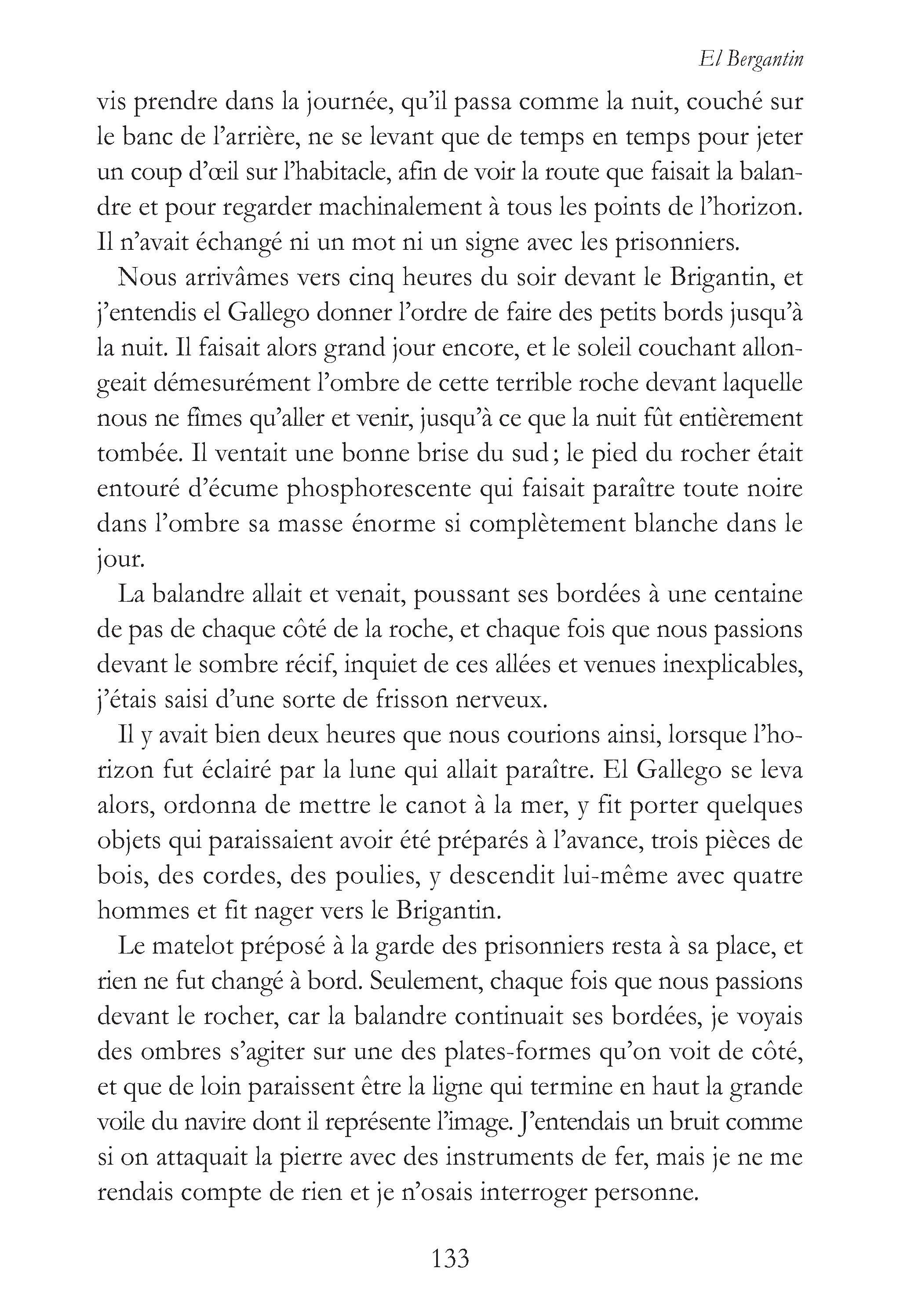 El Bergantin

vis prendre dans la journée, qu'il passa comme la nuit, couché sur le banc de l'arrière, ne se levant que de temps en temps pour jeter un coup d'œil sur l'habitacle, afin de voir la route que faisait la balandre et pour regarder machinalement à tous les points de l'horizon. Il n'avait échangé ni un mot ni un signe avec les prisonniers.

Nous arrivâmes vers cinq heures du soir devant le Brigantin, et j'entendis el Gallego donner l'ordre de faire des petits bords jusqu'à la nuit. Il faisait alors grand jour encore, et le soleil couchant allongeait démesurément l'ombre de cette terrible roche devant laquelle nous ne fîmes qu'aller et venir, jusqu'à ce que la nuit fût entièrement tombée. Il ventait une bonne brise du sud ; le pied du rocher était entouré d'écume phosphorescente qui faisait paraître toute noire dans l'ombre sa masse énorme si complètement blanche dans le jour.

La balandre allait et venait, poussant ses bordées à une centaine de pas de chaque côté de la roche, et chaque fois que nous passions devant le sombre récif, inquiet de ces allées et venues inexplicables, j'étais saisi d'une sorte de frisson nerveux.

Il y avait bien deux heures que nous courions ainsi, lorsque l'horizon fut éclairé par la lune qui allait paraître. El Gallego se leva alors, ordonna de mettre le canot à la mer, y fit porter quelques objets qui paraissaient avoir été préparés à l'avance, trois pièces de bois, des cordes, des poulies, y descendit lui-même avec quatre hommes et fit nager vers le Brigantin.

Le matelot préposé à la garde des prisonniers resta à sa place, et rien ne fut changé à bord. Seulement, chaque fois que nous passions devant le rocher, car la balandre continuait ses bordées, je voyais des ombres s'agiter sur une des plates-formes qu'on voit de côté, et que de loin paraissent être la ligne qui termine en haut la grande voile du navire dont il représente l'image. J'entendais un bruit comme si on attaquait la pierre avec des instruments de fer, mais je ne me rendais compte de rien et je n'osais interroger personne.

133